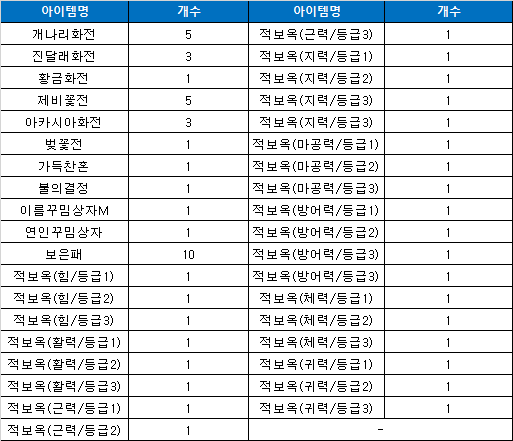 | 아이템명 | 개수 | 아이템명 | 개수 |
|---|---|---|---|
| 개나리화전 | 5 | 적보옥(근력/등급3) | 1 |
| 진달래화전 | 3 | 적보옥(지력/등급1) | 1 |
| 황금화전 | 1 | 적보옥(지력/등급2) | 1 |
| 제비꽃전 | 5 | 적보옥(지력/등급3) | 1 |
| 아카시아화전 | 3 | 적보옥(지력/등급3) | 1 |
| 벚꽃전 | 1 | 적보옥(마공력/등급1) | 1 |
| 가득찬혼 | 1 | 적보옥(마공력/등급2) | 1 |
| 불의결정 | 1 | 적보옥(마공력/등급3) | 1 |
| 이름꾸밈상자M | 1 | 적보옥(방어력/등급1) | 1 |
| 연인꾸밈상자 | 1 | 적보옥(방어력/등급2) | 1 |
| 보은패 | 10 | 적보옥(방어력/등급3) | 1 |
| 적보옥(힘/등급1) | 1 | 적보옥(방어력/등급3) | 1 |
| 적보옥(힘/등급2) | 1 | 적보옥(체력/등급1) | 1 |
| 적보옥(힘/등급3) | 1 | 적보옥(체력/등급2) | 1 |
| 적보옥(활력/등급1) | 1 | 적보옥(체력/등급3) | 1 |
| 적보옥(활력/등급2) | 1 | 적보옥(귀력/등급1) | 1 |
| 적보옥(활력/등급3) | 1 | 적보옥(귀력/등급2) | 1 |
| 적보옥(근력/등급1) | 1 | 적보옥(귀력/등급3) | 1 |
| 적보옥(근력/등급2) | 1 | - | |